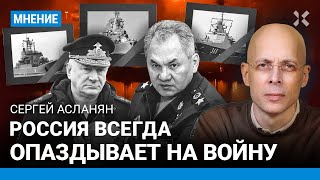 МНЕНИЕ

СЕРГЕЙ АСЛАНЯН

РОССИЯ ВСЕГДА ОПАЗДЫВАЕТ НА ВОЙНУ